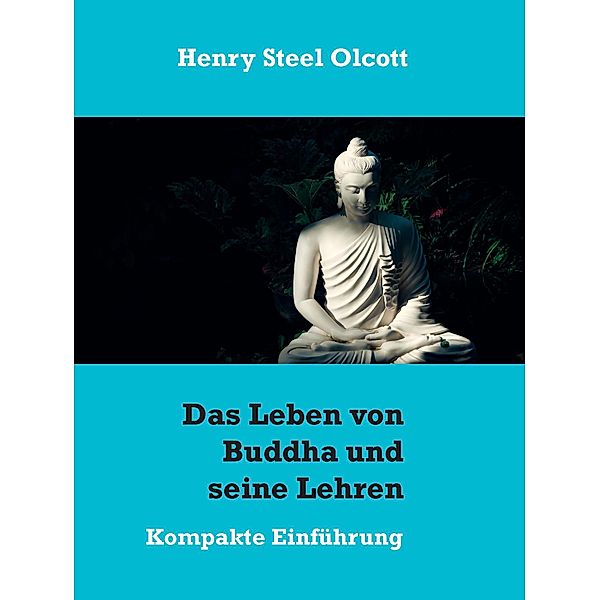 Henry Steel Olcott

Das Leben von Buddha und seine Lehren

Kompakte Einführung